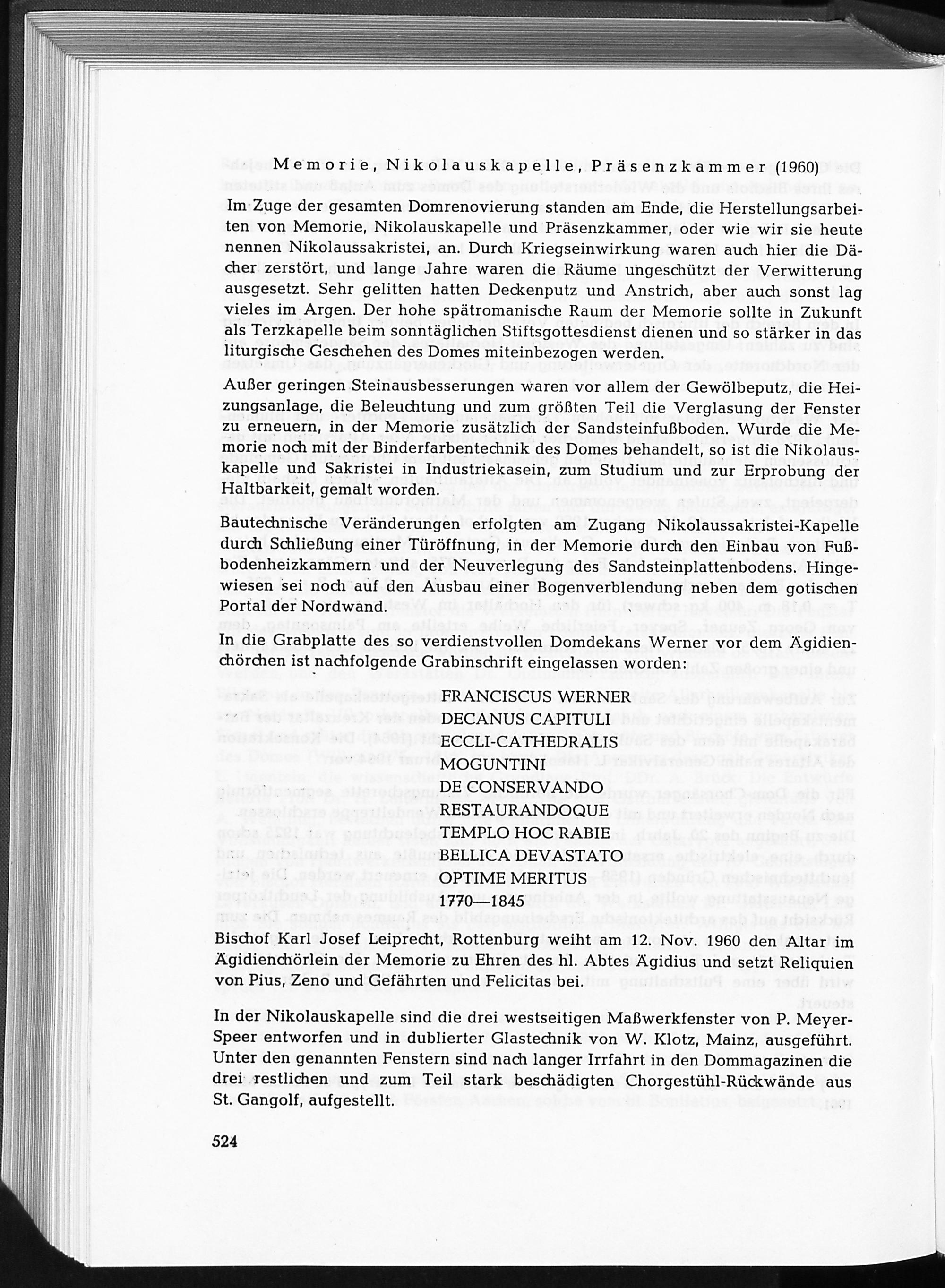 Memorie, Nikolauskapelle, Präsenzkammer (1960)

Im Zuge der gesamten Domrenovierung standen am Ende, die Herstellungsarbeiten von Memorie, Nikolauskapelle und Präsenzkammer, oder wie wir sie heute nennen Nikolaussakristei, an. Durch Kriegseinwirkung waren auch hier die Dächer zerstört, und lange Jahre waren die Räume ungeschützt der Verwitterung ausgesetzt. Sehr gelitten hatten Deckenputz und Anstrich, aber auch sonst lag vieles im Argen. Der hohe spätromanische Raum der Memorie sollte in Zukunft als Terzkapelle beim sonntäglichen Stiftsgottesdienst dienen und so stärker in das liturgische Geschehen des Domes miteinbezogen werden.

Außer geringen Steinausbesserungen waren vor allem der Gewölbeputz, die Heizungsanlage, die Beleuchtung und zum größten Teil die Verglasung der Fenster zu erneuern, in der Memorie zusätzlich der Sandsteinfußboden. Wurde die Memorie noch mit der Binderfarbentechnik des Domes behandelt, so ist die Nikolauskapelle und Sakristei in Industriekasein, zum Studium und zur Erprobung der Haltbarkeit, gemalt worden.

Bautechnische Veränderungen erfolgten am Zugang Nikolaussakristei-Kapelle durch Schließung einer Türöffnung, in der Memorie durch den Einbau von Fußbodenheizkammern und der Neuverlegung des Sandsteinplattenbodens. Hingewiesen sei noch auf den Ausbau einer Bogenverblendung neben dem gotischen Portal der Nordwand.

In die Grabplatte des so verdienstvollen Domdekans Werner vor dem Ägidienchörchen ist nachfolgende Grabinschrift eingelassen worden:

FRANCISCUS WERNER
DECANUS CAPITULI
ECCLI-CATHEDRALIS
MOGUNTINI
DE CONSERVANDO
RESTAURANDOQUE
TEMPLO HOC RABIE
BELLICA DEVASTATO
OPTIME MERITUS
1770—1845

Bischof Karl Josef Leiprecht, Rottenburg weiht am 12. Nov. 1960 den Altar im Ägidienchörlein der Memorie zu Ehren des hl. Abtes Ägidius und setzt Reliquien von Pius, Zeno und Gefährten und Felicitas bei.

In der Nikolauskapelle sind die drei westseitigen Maßwerkfenster von P. Meyer-Speer entworfen und in dublierter Glastechnik von W. Klotz, Mainz, ausgeführt. Unter den genannten Fenstern sind nach langer Irrfahrt in den Dommagazinen die drei restlichen und zum Teil stark beschädigten Chorgestühl-Rückwände aus St. Gangolf, aufgestellt.

524